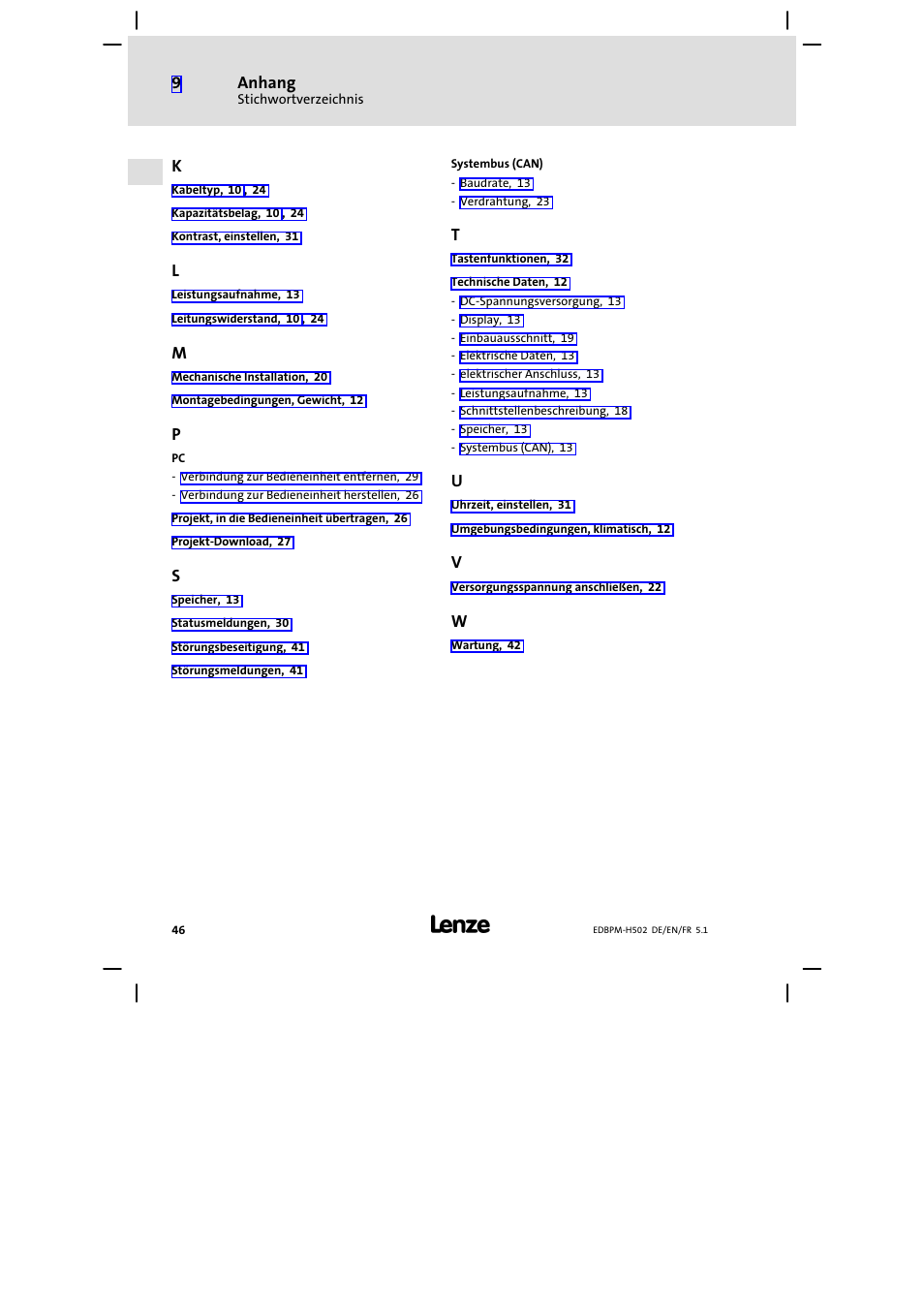 9

Anhang
Stichwortverzeichnis

K

Kabeltyp, 10, 24

Kapazitätsbelag, 10, 24

Kontrast, einstellen, 31

L

Leistungsaufnahme, 13

Leitungswiderstand, 10, 24

M

Mechanische Installation, 20

Montagebedingungen, Gewicht, 12

P

PC
- Verbindung zur Bedieneinheit entfernen, 29
- Verbindung zur Bedieneinheit herstellen, 26

Projekt, in die Bedieneinheit übertragen, 26

Projekt-Download, 27

S

Speicher, 13

Statusmeldungen, 30

Störungsbeseitigung, 41

Störungsmeldungen, 41

Systembus (CAN)
- Baudrate, 13
- Verdrahtung, 23

T

Tastenfunktionen, 32

Technische Daten, 12
- DC-Spannungsversorgung, 13
- Display, 13
- Einbauausschnitt, 19
- Elektrische Daten, 13
- elektrischer Anschluss, 13
- Leistungsaufnahme, 13
- Schnittstellenbeschreibung, 18
- Speicher, 13
- Systembus (CAN), 13

U

Uhrzeit, einstellen, 31

Umgebungsbedingungen, klimatisch, 12

V

Versorgungsspannung anschließen, 22

W

Wartung, 42

46

Lenze

EDBPM-H502 DE/EN/FR 5.1